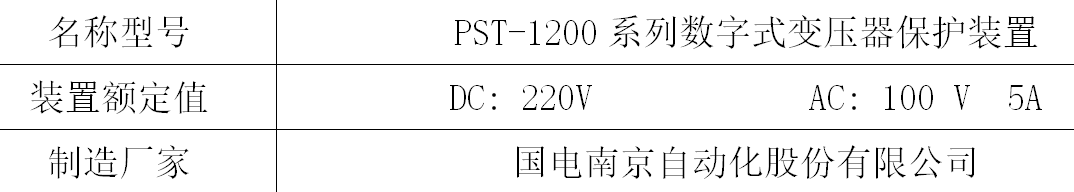 | 名称型号 | PST-1200 系列数字式变压器保护装置 |
|---|---|
| 装置额定值 | DC: 220V　　　　AC: 100 V　5A |
| 制造厂家 | 国电南京自动化股份有限公司 |